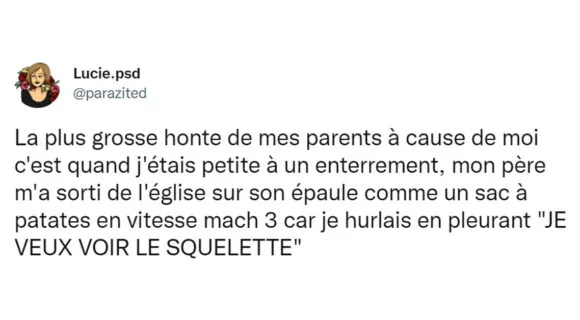 Lucie.psd
@parazited

La plus grosse honte de mes parents à cause de moi c'est quand j'étais petite à un enterrement, mon père m'a sorti de l'église sur son épaule comme un sac à patates en vitesse mach 3 car je hurlais en pleurant "JE VEUX VOIR LE SQUELETTE"